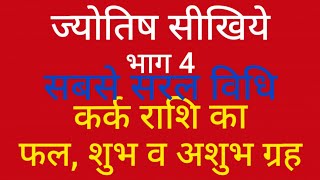 ज्योतिष सीखिये
भाग 4
सबसे सरल विधि
कर्क राशि का
फल, शुभ व अशुभ ग्रह